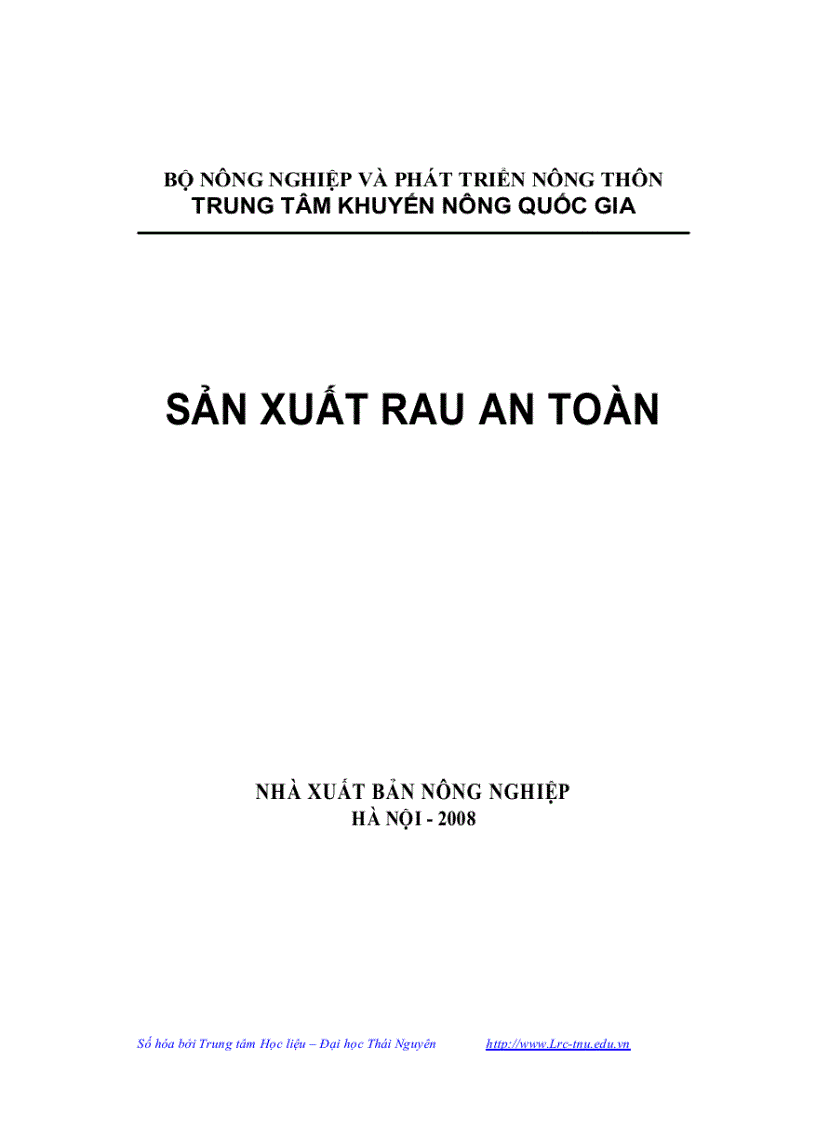 BỘ NÔNG NGHIỆP VÀ PHÁT TRIỂN NÔNG THÔN
TRUNG TÂM KHUYẾN NÔNG QUỐC GIA

SẢN XUẤT RAU AN TOÀN

NHÀ XUẤT BẢN NÔNG NGHIỆP
HÀ NỘI - 2008

Số hóa bởi Trung tâm Học liệu – Đại học Thái Nguyên http://www.Lrc-tnu.edu.vn